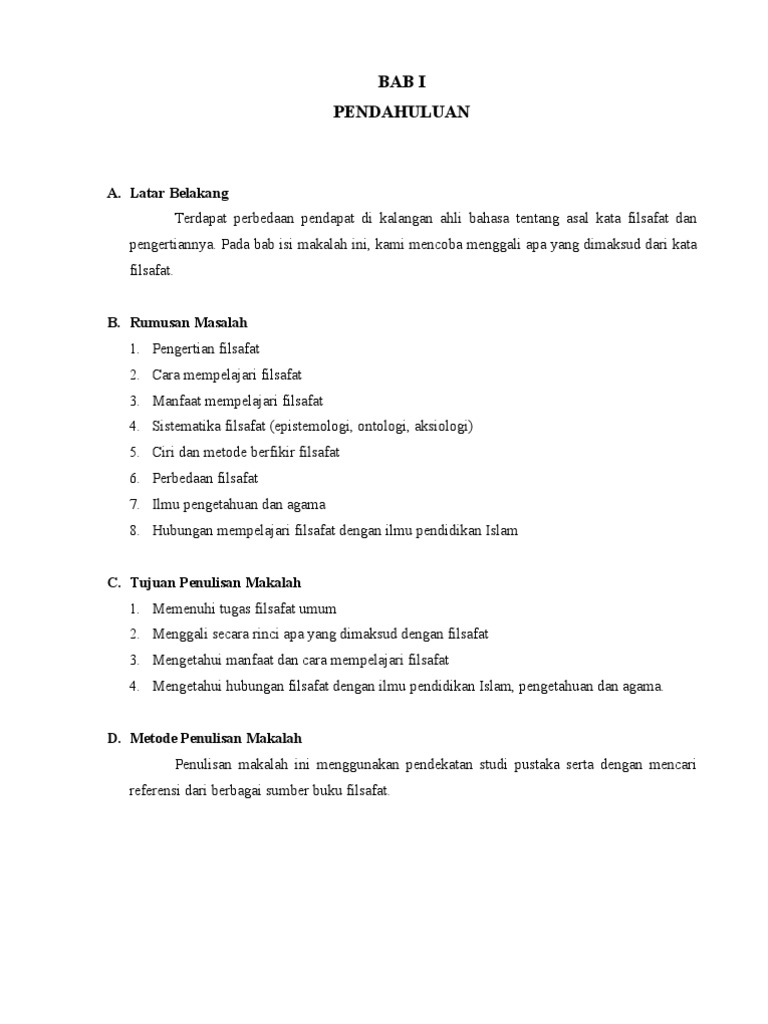 BAB I
PENDAHULUAN

A. Latar Belakang

Terdapat perbedaan pendapat di kalangan ahli bahasa tentang asal kata filsafat dan pengertiannya. Pada bab isi makalah ini, kami mencoba menggali apa yang dimaksud dari kata filsafat.

B. Rumusan Masalah

1. Pengertian filsafat
2. Cara mempelajari filsafat
3. Manfaat mempelajari filsafat
4. Sistematika filsafat (epistemologi, ontologi, aksiologi)
5. Ciri dan metode berfikir filsafat
6. Perbedaan filsafat
7. Ilmu pengetahuan dan agama
8. Hubungan mempelajari filsafat dengan ilmu pendidikan Islam

C. Tujuan Penulisan Makalah

1. Memenuhi tugas filsafat umum
2. Menggali secara rinci apa yang dimaksud dengan filsafat
3. Mengetahui manfaat dan cara mempelajari filsafat
4. Mengetahui hubungan filsafat dengan ilmu pendidikan Islam, pengetahuan dan agama.

D. Metode Penulisan Makalah

Penulisan makalah ini menggunakan pendekatan studi pustaka serta dengan mencari referensi dari berbagai sumber buku filsafat.